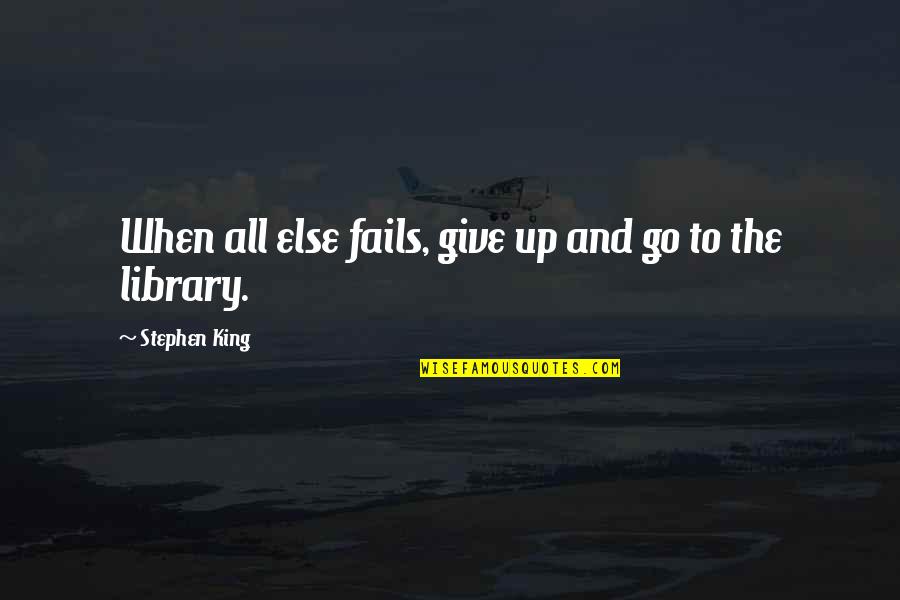 When all else fails, give up and go to the library.

~ Stephen King

WISEFAMOUSQUOTES.COM